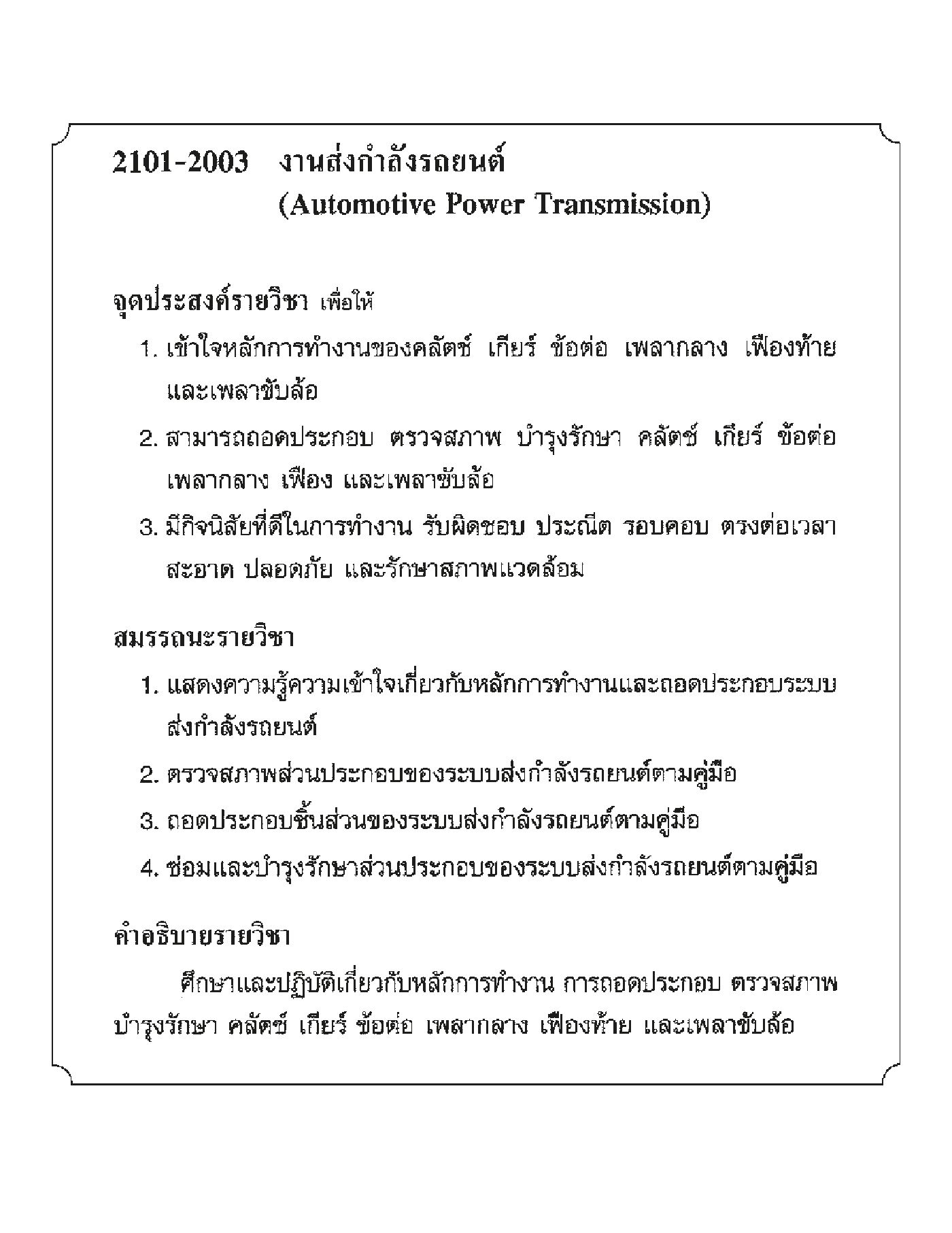 2101-2003 งานส่งกำลังรถยนต์
(Automotive Power Transmission)

จุดประสงค์รายวิชา เพื่อให้

1. เข้าใจหลักการทำงานของคลัตช์ เกียร์ ข้อต่อ เพลากลาง เฟืองท้าย และเพลาขับล้อ

2. สามารถถอดประกอบ ตรวจสภาพ บำรุงรักษา คลัตช์ เกียร์ ข้อต่อ เพลากลาง เฟือง และเพลาขับล้อ

3. มีกิจนิสัยที่ดีในการทำงาน รับผิดชอบ ประณีต รอบคอบ ตรงต่อเวลา สะอาด ปลอดภัย และรักษาสภาพแวดล้อม

สมรรถนะรายวิชา

1. แสดงความรู้ความเข้าใจเกี่ยวกับหลักการทำงานและถอดประกอบระบบส่งกำลังรถยนต์

2. ตรวจสภาพส่วนประกอบของระบบส่งกำลังรถยนต์ตามคู่มือ

3. ถอดประกอบชิ้นส่วนของระบบส่งกำลังรถยนต์ตามคู่มือ

4. ซ่อมและบำรุงรักษาส่วนประกอบของระบบส่งกำลังรถยนต์ตามคู่มือ

คำอธิบายรายวิชา

ศึกษาและปฏิบัติเกี่ยวกับหลักการทำงาน การถอดประกอบ ตรวจสภาพ บำรุงรักษา คลัตช์ เกียร์ ข้อต่อ เพลากลาง เฟืองท้าย และเพลาขับล้อ